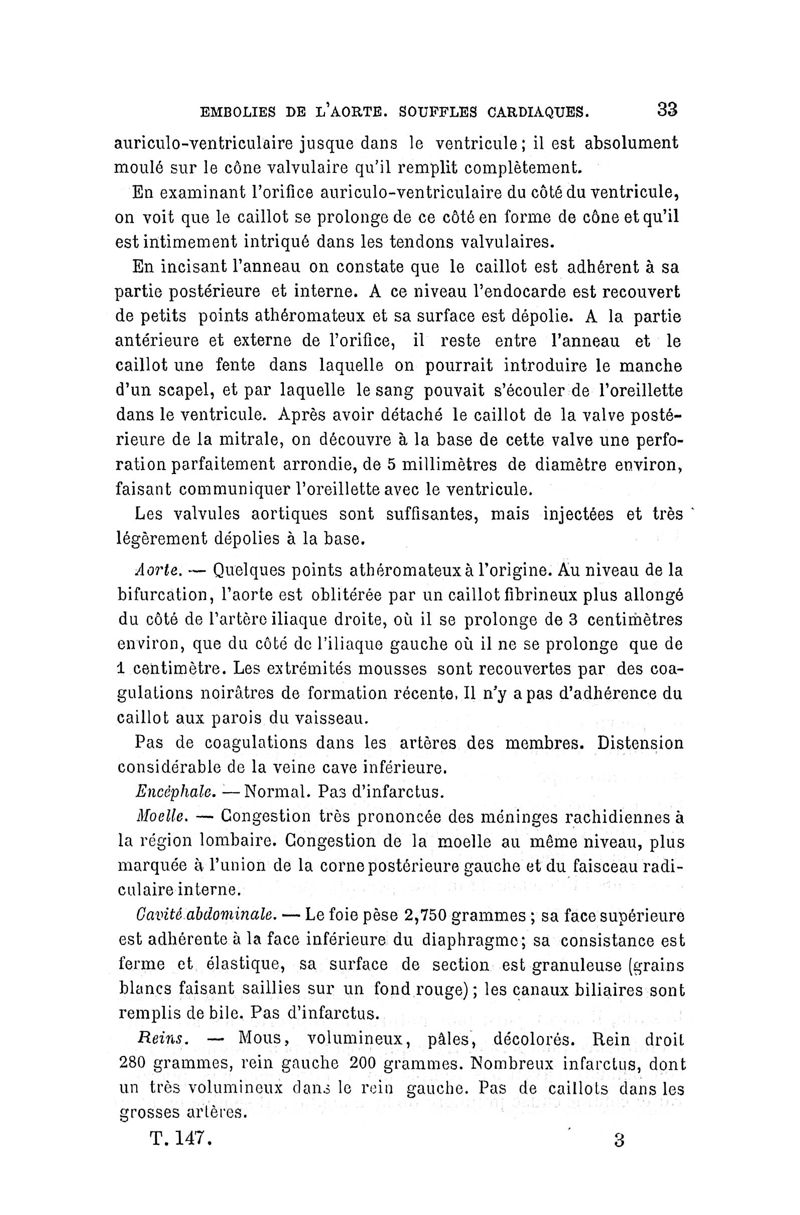 EMBOLIES DE L'AORTE. SOUFFLES CARDIAQUES. 33

auriculo-ventriculaire jusque dans le ventricule; il est absolument moulé sur le cône valvulaire qu'il remplit complètement.

En examinant l'orifice auriculo-ventriculaire du côté du ventricule, on voit que le caillot se prolonge de ce côté en forme de cône et qu'il est intimement intriqué dans les tendons valvulaires.

En incisant l'anneau on constate que le caillot est adhérent à sa partie postérieure et interne. A ce niveau l'endocarde est recouvert de petits points athéromateux et sa surface est dépolie. A la partie antérieure et externe de l'orifice, il reste entre l'anneau et le caillot une fente dans laquelle on pourrait introduire le manche d'un scapel, et par laquelle le sang pouvait s'écouler de l'oreillette dans le ventricule. Après avoir détaché le caillot de la valve postérieure de la mitrale, on découvre à la base de cette valve une perforation parfaitement arrondie, de 5 millimètres de diamètre environ, faisant communiquer l'oreillette avec le ventricule.

Les valvules aortiques sont suffisantes, mais injectées et très légèrement dépolies à la base.

Aorte. — Quelques points athéromateux à l'origine. Au niveau de la bifurcation, l'aorte est oblitérée par un caillot fibrineux plus allongé du côté de l'artère iliaque droite, où il se prolonge de 3 centimètres environ, que du côté de l'iliaque gauche où il ne se prolonge que de 1 centimètre. Les extrémités mousses sont recouvertes par des coagulations noirâtres de formation récente. Il n'y a pas d'adhérence du caillot aux parois du vaisseau.

Pas de coagulations dans les artères des membres. Distension considérable de la veine cave inférieure.

Encéphale. — Normal. Pas d'infarctus.

Moelle. — Congestion très prononcée des méninges rachidiennes à la région lombaire. Congestion de la moelle au même niveau, plus marquée à l'union de la corne postérieure gauche et du faisceau radiculaire interne.

Cavité abdominale. — Le foie pèse 2,750 grammes ; sa face supérieure est adhérente à la face inférieure du diaphragme; sa consistance est ferme et élastique, sa surface de section est granuleuse (grains blancs faisant saillies sur un fond rouge); les canaux biliaires sont remplis de bile. Pas d'infarctus.

Reins. — Mous, volumineux, pâles, décolorés. Rein droit 280 grammes, rein gauche 200 grammes. Nombreux infarctus, dont un très volumineux dans le rein gauche. Pas de caillots dans les grosses artères.

T. 147. 3